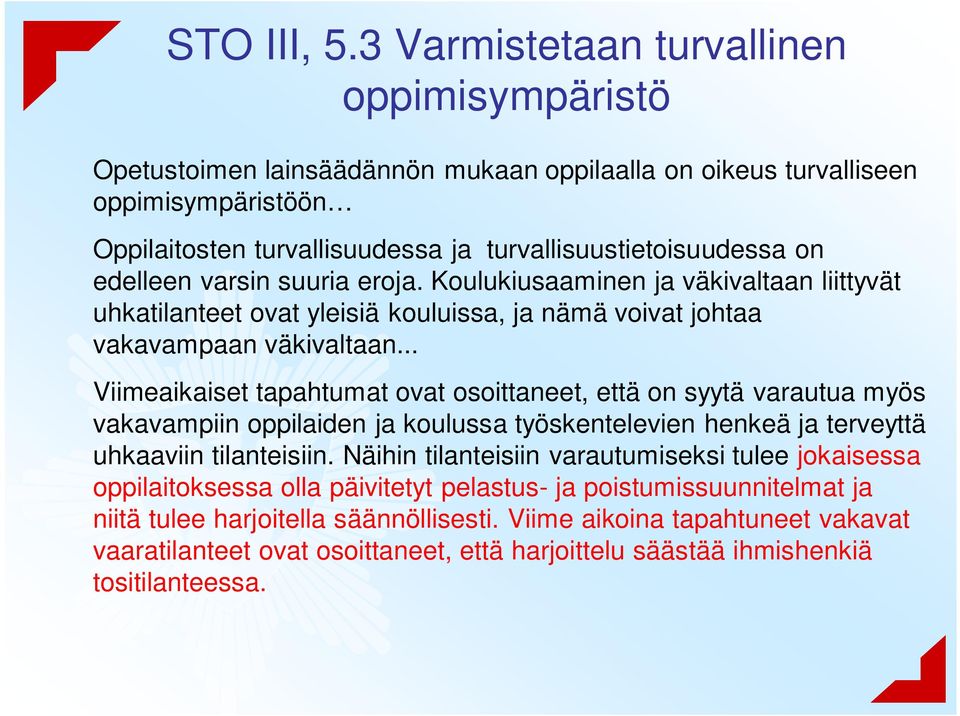 STO III, 5.3 Varmistetaan turvallinen oppimisympäristö

Opetustoimen lainsäädännön mukaan oppilaalla on oikeus turvalliseen oppimisympäristöön…

Oppilaitosten turvallisuudessa ja turvallisuustietoisuudessa on edelleen varsin suuria eroja. Koulukiusaaminen ja väkivaltaan liittyvät uhkatilanteet ovat yleisiä kouluissa, ja nämä voivat johtaa vakavampaan väkivaltaan...

Viimeaikaiset tapahtumat ovat osoittaneet, että on syytä varautua myös vakavampiin oppilaiden ja koulussa työskentelevien henkeä ja terveyttä uhkaaviin tilanteisiin. Näihin tilanteisiin varautumiseksi tulee jokaisessa oppilaitoksessa olla päivitetyt pelastus- ja poistumissuunnitelmat ja niitä tulee harjoitella säännöllisesti. Viime aikoina tapahtuneet vakavat vaaratilanteet ovat osoittaneet, että harjoittelu säästää ihmishenkiä tositilanteessa.